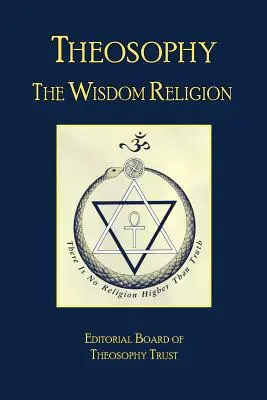 THEOSOPHY
THE WISDOM RELIGION

ॐ

There Is No Religion Higher Than Truth

EDITORIAL BOARD OF
THEOSOPHY TRUST